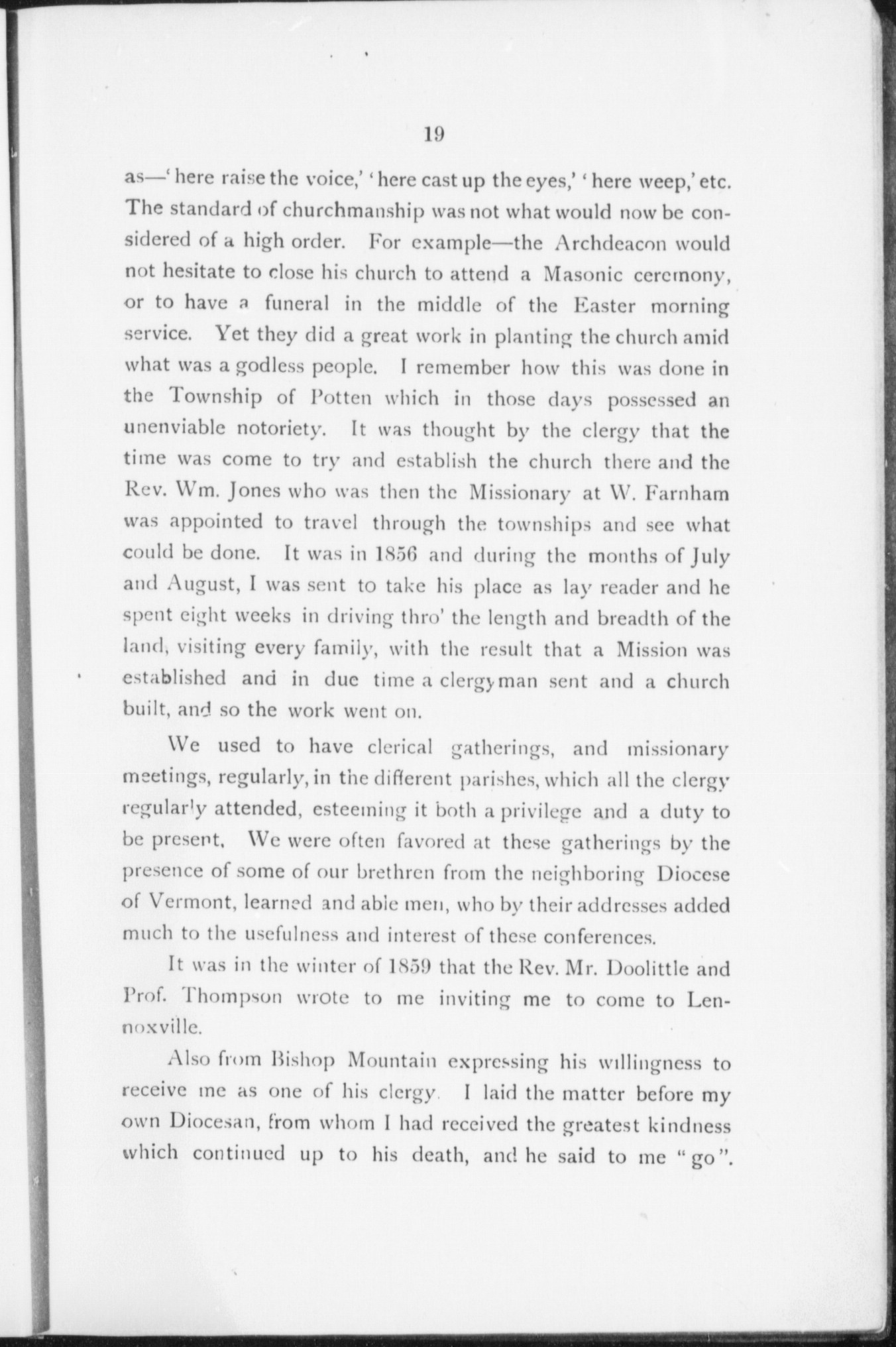 19

as—'here raise the voice,' 'here cast up the eyes,' 'here weep,' etc. The standard of churchmanship was not what would now be considered of a high order. For example—the Archdeacon would not hesitate to close his church to attend a Masonic ceremony, or to have a funeral in the middle of the Easter morning service. Yet they did a great work in planting the church amid what was a godless people. I remember how this was done in the Township of Potten which in those days possessed an unenviable notoriety. It was thought by the clergy that the time was come to try and establish the church there and the Rev. Wm. Jones who was then the Missionary at W. Farnham was appointed to travel through the townships and see what could be done. It was in 1856 and during the months of July and August, I was sent to take his place as lay reader and he spent eight weeks in driving thro' the length and breadth of the land, visiting every family, with the result that a Mission was established and in due time a clergyman sent and a church built, and so the work went on.

We used to have clerical gatherings, and missionary meetings, regularly, in the different parishes, which all the clergy regularly attended, esteeming it both a privilege and a duty to be present, We were often favored at these gatherings by the presence of some of our brethren from the neighboring Diocese of Vermont, learned and able men, who by their addresses added much to the usefulness and interest of these conferences.

It was in the winter of 1859 that the Rev. Mr. Doolittle and Prof. Thompson wrote to me inviting me to come to Lennoxville.

Also from Bishop Mountain expressing his willingness to receive me as one of his clergy. I laid the matter before my own Diocesan, from whom I had received the greatest kindness which continued up to his death, and he said to me "go".